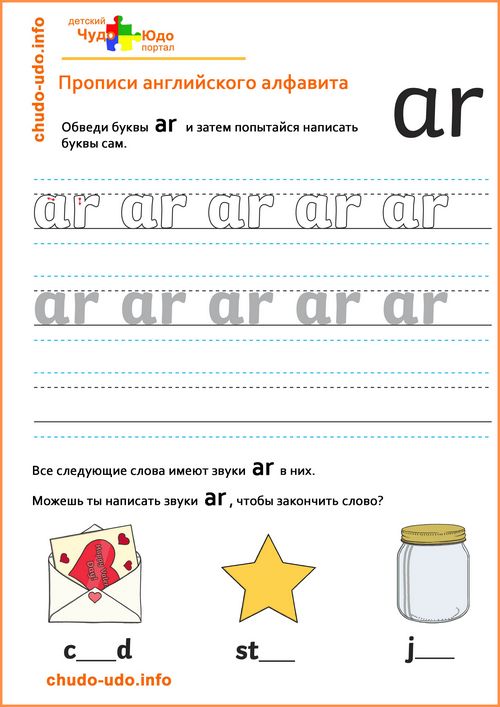 chudo-udo.info

детский Чудо Юдо портал

Прописи английского алфавита

ar

Обведи буквы ar и затем попытайся написать буквы сам.

ar ar ar ar ar

ar ar ar ar ar

Все следующие слова имеют звуки ar в них.

Можешь ты написать звуки ar, чтобы закончить слово?

Happy Valentine's Day!

c___d

st___

j___

chudo-udo.info